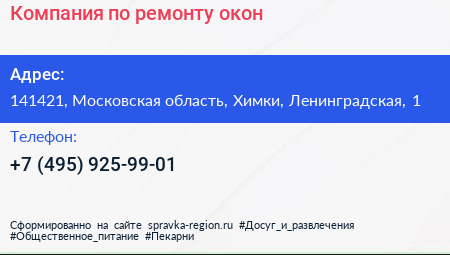 Компания по ремонту окон

Адрес:

141421, Московская область, Химки, Ленинградская, 1

Телефон:

+7 (495) 925-99-01

Сформированно на сайте spravka-region.ru #Досуг_и_развлечения #Общественное_питание #Пекарни